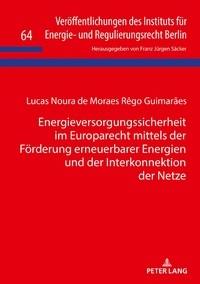 64 Veröffentlichungen des Instituts für Energie- und Regulierungsrecht Berlin

Herausgegeben von Franz Jürgen Säcker

Lucas Noura de Moraes Rêgo Guimarães

Energieversorgungssicherheit im Europarecht mittels der Förderung erneuerbarer Energien und der Interkonnektion der Netze

PETER LANG